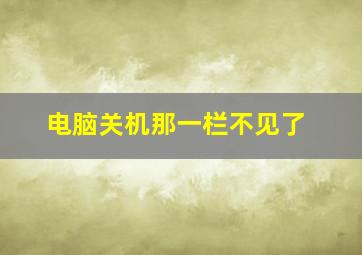 电脑关机那一栏不见了